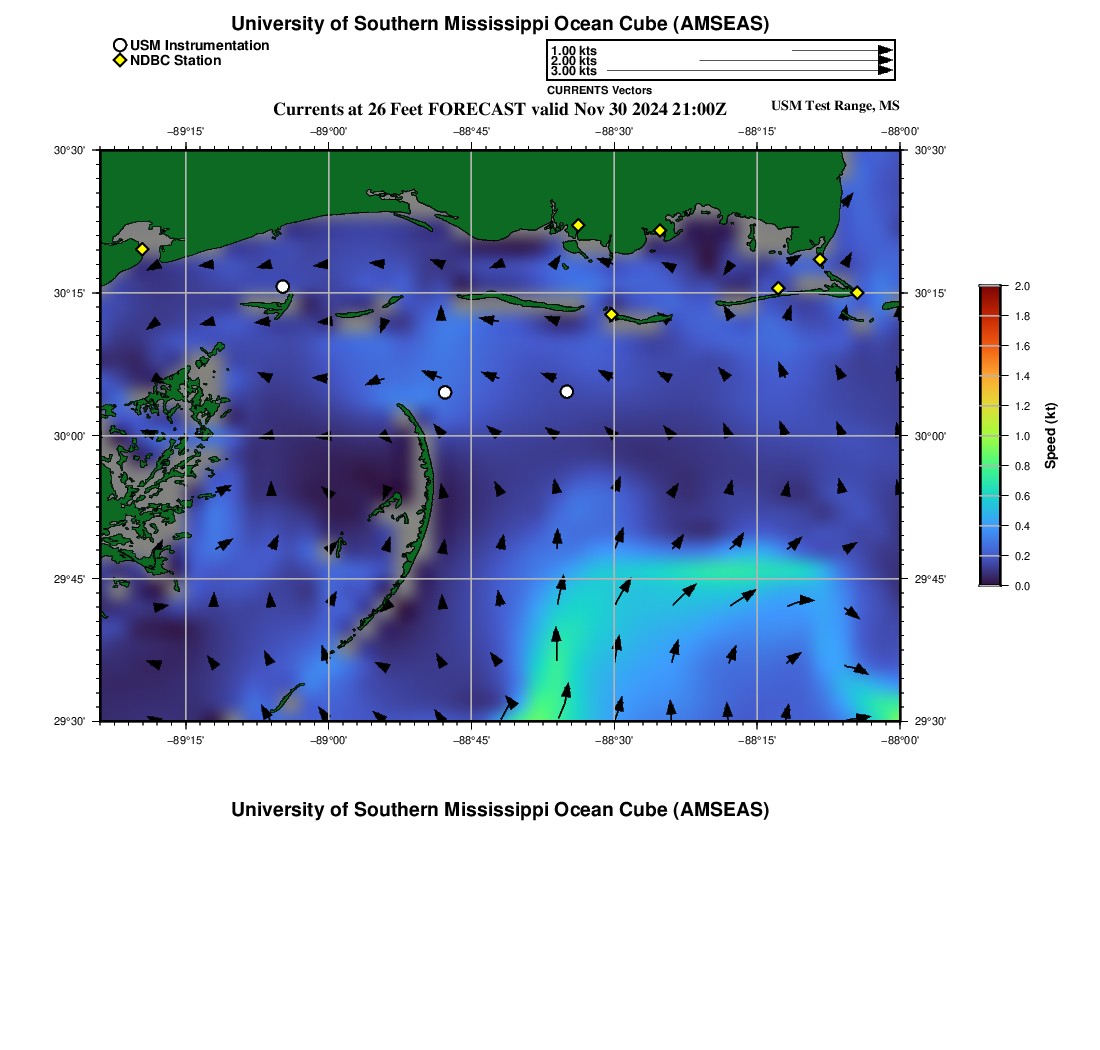 University of Southern Mississippi Ocean Cube (AMSEAS)

USM Instrumentation
NDBC Station

1.00 kts
2.00 kts
3.00 kts
CURRENTS Vectors

Currents at 26 Feet FORECAST valid Nov 30 2024 21:00Z

USM Test Range, MS

−89°15' −89°00' −88°45' −88°30' −88°15' −88°00'

30°30' 30°15' 30°00' 29°45' 29°30'

30°30' 30°15' 30°00' 29°45' 29°30'

−89°15' −89°00' −88°45' −88°30' −88°15' −88°00'

2.0
1.8
1.6
1.4
1.2
1.0
0.8
0.6
0.4
0.2
0.0
Speed (kt)

University of Southern Mississippi Ocean Cube (AMSEAS)